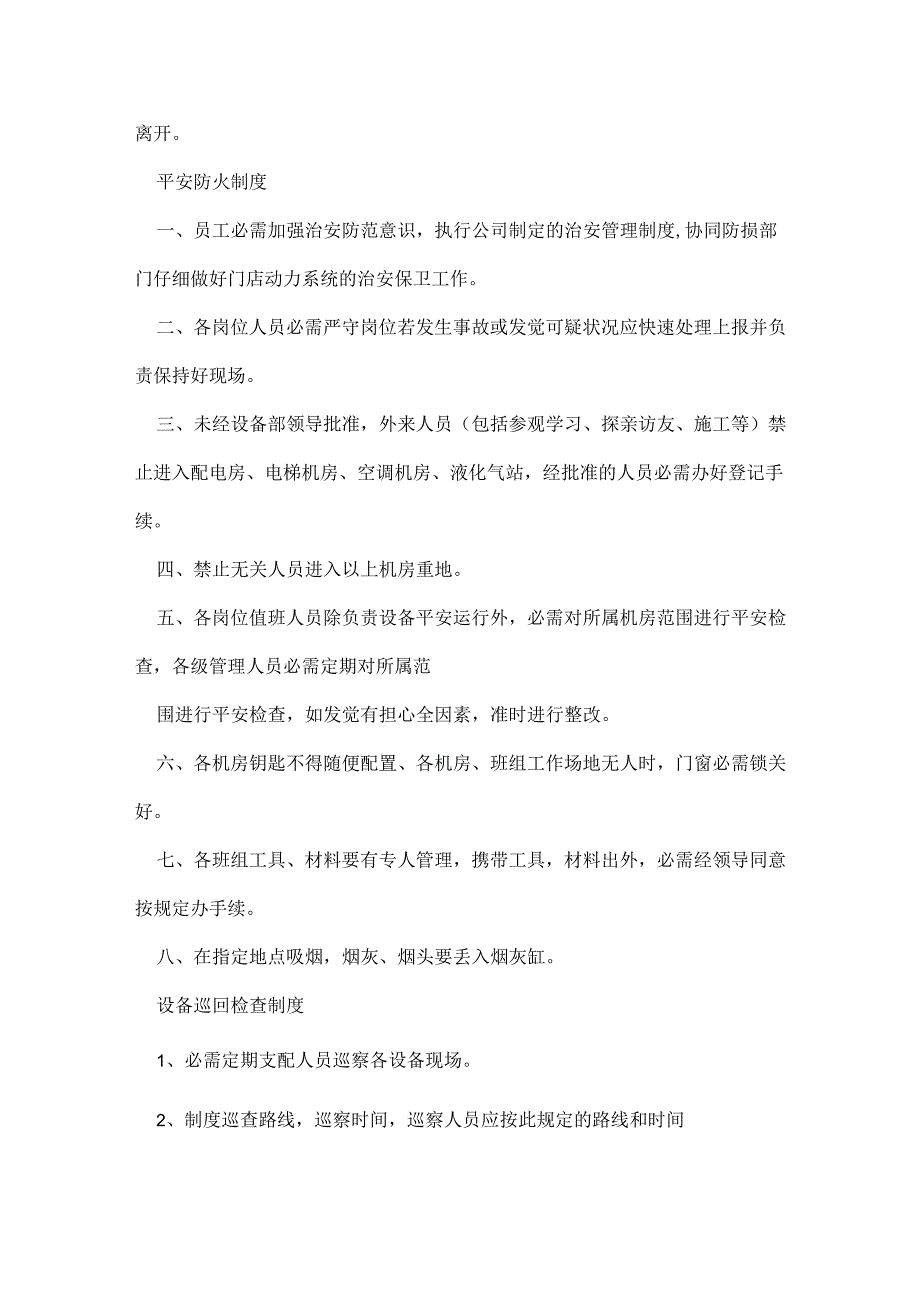 离开。

平安防火制度

一、员工必需加强治安防范意识，执行公司制定的治安管理制度,协同防损部门仔细做好门店动力系统的治安保卫工作。

二、各岗位人员必需严守岗位若发生事故或发觉可疑状况应快速处理上报并负责保持好现场。

三、未经设备部领导批准，外来人员（包括参观学习、探亲访友、施工等）禁止进入配电房、电梯机房、空调机房、液化气站，经批准的人员必需办好登记手续。

四、禁止无关人员进入以上机房重地。

五、各岗位值班人员除负责设备平安运行外，必需对所属机房范围进行平安检查，各级管理人员必需定期对所属范

围进行平安检查，如发觉有担心全因素，准时进行整改。

六、各机房钥匙不得随便配置、各机房、班组工作场地无人时，门窗必需锁关好。

七、各班组工具、材料要有专人管理，携带工具，材料出外，必需经领导同意按规定办手续。

八、在指定地点吸烟，烟灰、烟头要丢入烟灰缸。

设备巡回检查制度

1、必需定期支配人员巡察各设备现场。

2、制度巡查路线，巡察时间，巡察人员应按此规定的路线和时间